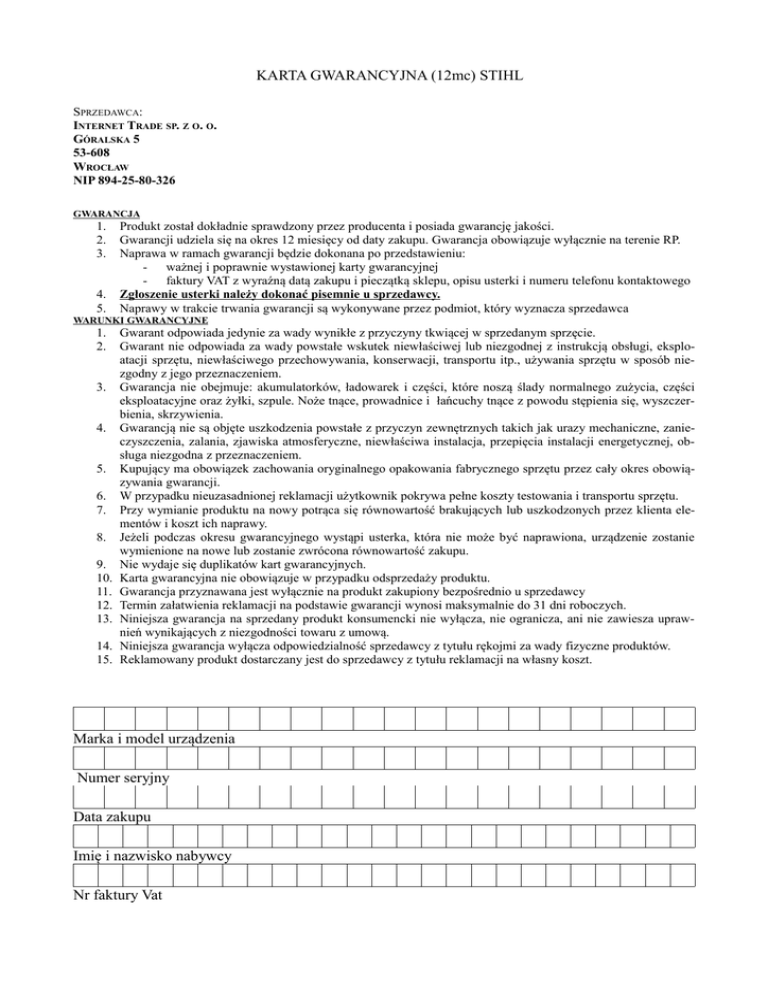 KARTA GWARANCYJNA (12mc) STIHL

SPRZEDAWCA:
INTERNET TRADE SP. Z O. O.
GÓRALSKA 5
53-608
WROCŁAW
NIP 894-25-80-326

GWARANCJA
1. Produkt został dokładnie sprawdzony przez producenta i posiada gwarancję jakości.
2. Gwarancji udziela się na okres 12 miesięcy od daty zakupu. Gwarancja obowiązuje wyłącznie na terenie RP.
3. Naprawa w ramach gwarancji będzie dokonana po przedstawieniu:
- ważnej i poprawnie wystawionej karty gwarancyjnej
- faktury VAT z wyraźną datą zakupu i pieczątką sklepu, opisu usterki i numeru telefonu kontaktowego
4. Zgłoszenie usterki należy dokonać pisemnie u sprzedawcy.
5. Naprawy w trakcie trwania gwarancji są wykonywane przez podmiot, który wyznacza sprzedawca
WARUNKI GWARANCYJNE
1. Gwarant odpowiada jedynie za wady wynikłe z przyczyny tkwiącej w sprzedanym sprzęcie.
2. Gwarant nie odpowiada za wady powstałe wskutek niewłaściwej lub niezgodnej z instrukcją obsługi, eksploatacji sprzętu, niewłaściwego przechowywania, konserwacji, transportu itp., używania sprzętu w sposób niezgodny z jego przeznaczeniem.
3. Gwarancja nie obejmuje: akumulatorków, ładowarek i części, które noszą ślady normalnego zużycia, części eksploatacyjne oraz żyłki, szpule. Noże tnące, prowadnice i łańcuchy tnące z powodu stępienia się, wyszczerbienia, skrzywienia.
4. Gwarancją nie są objęte uszkodzenia powstałe z przyczyn zewnętrznych takich jak urazy mechaniczne, zanieczyszczenia, zalania, zjawiska atmosferyczne, niewłaściwa instalacja, przepięcia instalacji energetycznej, obsługa niezgodna z przeznaczeniem.
5. Kupujący ma obowiązek zachowania oryginalnego opakowania fabrycznego sprzętu przez cały okres obowiązywania gwarancji.
6. W przypadku nieuzasadnionej reklamacji użytkownik pokrywa pełne koszty testowania i transportu sprzętu.
7. Przy wymianie produktu na nowy potrąca się równowartość brakujących lub uszkodzonych przez klienta elementów i koszt ich naprawy.
8. Jeżeli podczas okresu gwarancyjnego wystąpi usterka, która nie może być naprawiona, urządzenie zostanie wymienione na nowe lub zostanie zwrócona równowartość zakupu.
9. Nie wydaje się duplikatów kart gwarancyjnych.
10. Karta gwarancyjna nie obowiązuje w przypadku odsprzedaży produktu.
11. Gwarancja przyznawana jest wyłącznie na produkt zakupiony bezpośrednio u sprzedawcy
12. Termin załatwienia reklamacji na podstawie gwarancji wynosi maksymalnie do 31 dni roboczych.
13. Niniejsza gwarancja na sprzedany produkt konsumencki nie wyłącza, nie ogranicza, ani nie zawiesza uprawnień wynikających z niezgodności towaru z umową.
14. Niniejsza gwarancja wyłącza odpowiedzialność sprzedawcy z tytułu rękojmi za wady fizyczne produktów.
15. Reklamowany produkt dostarczany jest do sprzedawcy z tytułu reklamacji na własny koszt.

Marka i model urządzenia

Numer seryjny

Data zakupu

Imię i nazwisko nabywcy

Nr faktury Vat